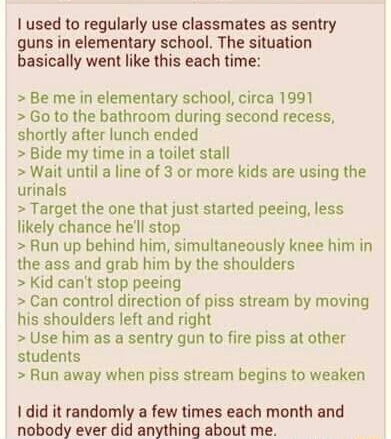 I used to regularly use classmates as sentry guns in elementary school. The situation basically went like this each time:

> Be me in elementary school, circa 1991
> Go to the bathroom during second recess, shortly after lunch ended
> Bide my time in a toilet stall
> Wait until a line of 3 or more kids are using the urinals
> Target the one that just started peeing, less likely chance he'll stop
> Run up behind him, simultaneously knee him in the ass and grab him by the shoulders
> Kid can't stop peeing
> Can control direction of piss stream by moving his shoulders left and right
> Use him as a sentry gun to fire piss at other students
> Run away when piss stream begins to weaken

I did it randomly a few times each month and nobody ever did anything about me.